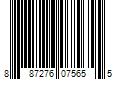 8 87276 07565 5